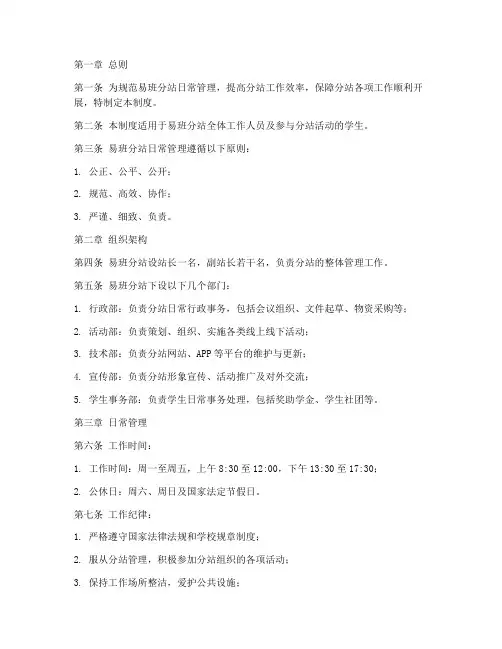 第一章 总则

第一条 为规范易班分站日常管理，提高分站工作效率，保障分站各项工作顺利开展，特制定本制度。

第二条 本制度适用于易班分站全体工作人员及参与分站活动的学生。

第三条 易班分站日常管理遵循以下原则：

1. 公正、公平、公开；

2. 规范、高效、协作；

3. 严谨、细致、负责。

第二章 组织架构

第四条 易班分站设站长一名，副站长若干名，负责分站的整体管理工作。

第五条 易班分站下设以下几个部门：

1. 行政部：负责分站日常行政事务，包括会议组织、文件起草、物资采购等；

2. 活动部：负责策划、组织、实施各类线上线下活动；

3. 技术部：负责分站网站、APP等平台的维护与更新；

4. 宣传部：负责分站形象宣传、活动推广及对外交流；

5. 学生事务部：负责学生日常事务处理，包括奖助学金、学生社团等。

第三章 日常管理

第六条 工作时间：

1. 工作时间：周一至周五，上午8:30至12:00，下午13:30至17:30；

2. 公休日：周六、周日及国家法定节假日。

第七条 工作纪律：

1. 严格遵守国家法律法规和学校规章制度；

2. 服从分站管理，积极参加分站组织的各项活动；

3. 保持工作场所整洁，爱护公共设施；